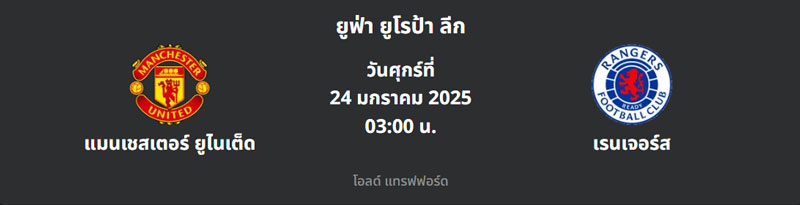 ยูฟ่า ยูโรป้า ลีก

MANCHESTER UNITED

แมนเชสเตอร์ ยูไนเต็ด

วันศุกร์ที่
24 มกราคม 2025
03:00 น.

RANGERS FOOTBALL CLUB READY

เรนเจอร์ส

โอลด์ แทรฟฟอร์ด